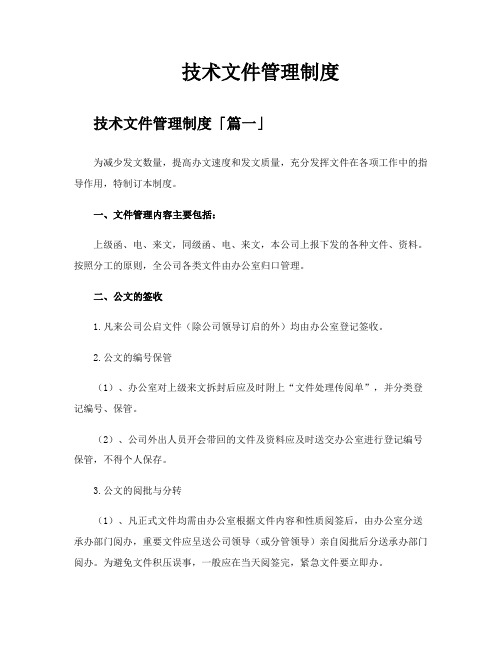 技术文件管理制度

技术文件管理制度「篇一」

为减少发文数量，提高办文速度和发文质量，充分发挥文件在各项工作中的指导作用，特制订本制度。

一、文件管理内容主要包括：

上级函、电、来文，同级函、电、来文，本公司上报下发的各种文件、资料。按照分工的原则，全公司各类文件由办公室归口管理。

二、公文的签收

1.凡来公司公启文件（除公司领导订启的外）均由办公室登记签收。

2.公文的编号保管

（1）、办公室对上级来文拆封后应及时附上“文件处理传阅单”，并分类登记编号、保管。

（2）、公司外出人员开会带回的文件及资料应及时送交办公室进行登记编号保管，不得个人保存。

3.公文的阅批与分转

（1）、凡正式文件均需由办公室根据文件内容和性质阅签后，由办公室分送承办部门阅办，重要文件应呈送公司领导（或分管领导）亲自阅批后分送承办部门阅办。为避免文件积压误事，一般应在当天阅签完，紧急文件要立即办。